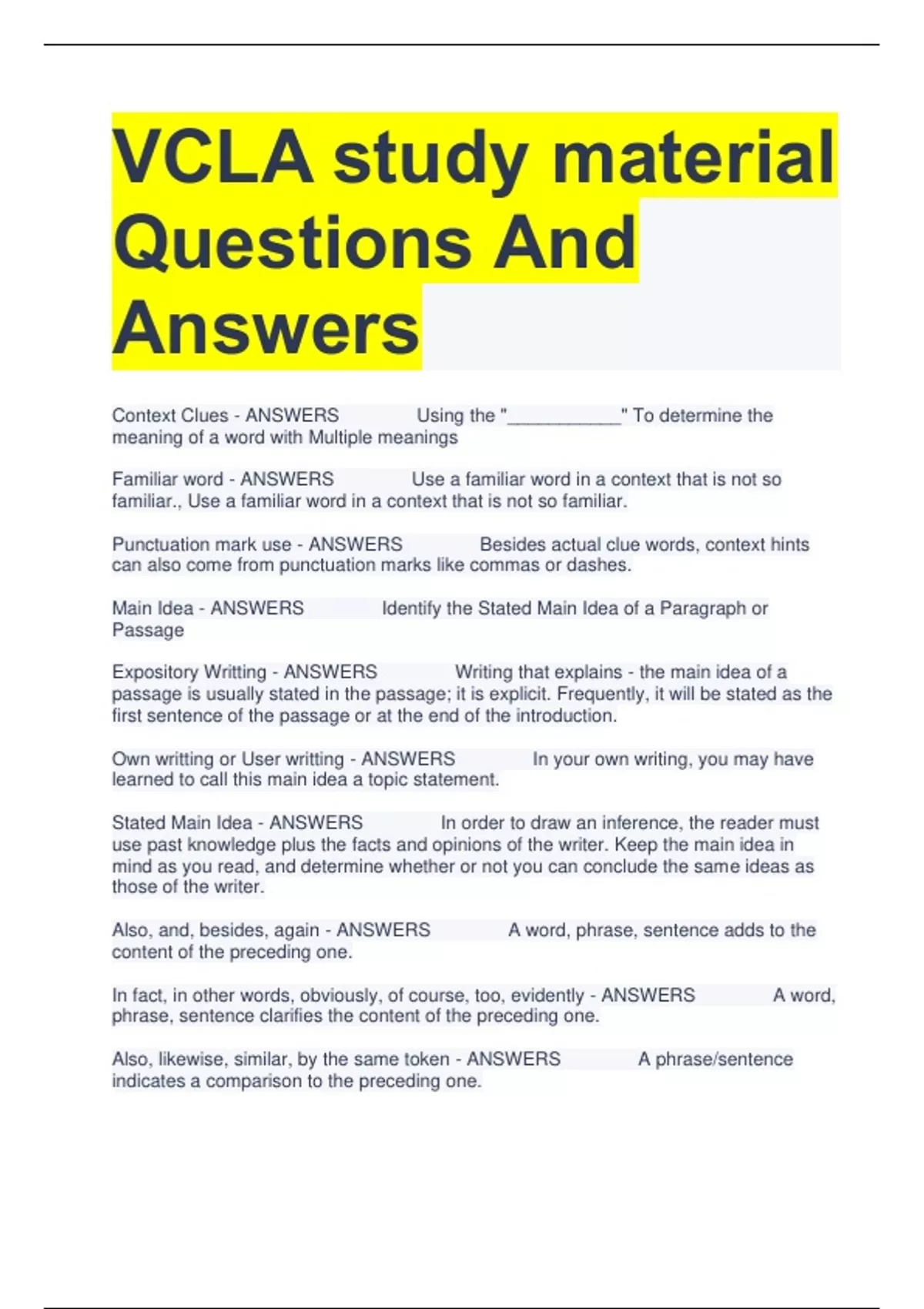 VCLA study material Questions And Answers

Context Clues - ANSWERS Using the "___________" To determine the meaning of a word with Multiple meanings

Familiar word - ANSWERS Use a familiar word in a context that is not so familiar., Use a familiar word in a context that is not so familiar.

Punctuation mark use - ANSWERS Besides actual clue words, context hints can also come from punctuation marks like commas or dashes.

Main Idea - ANSWERS Identify the Stated Main Idea of a Paragraph or Passage

Expository Writting - ANSWERS Writing that explains - the main idea of a passage is usually stated in the passage; it is explicit. Frequently, it will be stated as the first sentence of the passage or at the end of the introduction.

Own writting or User writting - ANSWERS In your own writing, you may have learned to call this main idea a topic statement.

Stated Main Idea - ANSWERS In order to draw an inference, the reader must use past knowledge plus the facts and opinions of the writer. Keep the main idea in mind as you read, and determine whether or not you can conclude the same ideas as those of the writer.

Also, and, besides, again - ANSWERS A word, phrase, sentence adds to the content of the preceding one.

In fact, in other words, obviously, of course, too, evidently - ANSWERS A word, phrase, sentence clarifies the content of the preceding one.

Also, likewise, similar, by the same token - ANSWERS A phrase/sentence indicates a comparison to the preceding one.